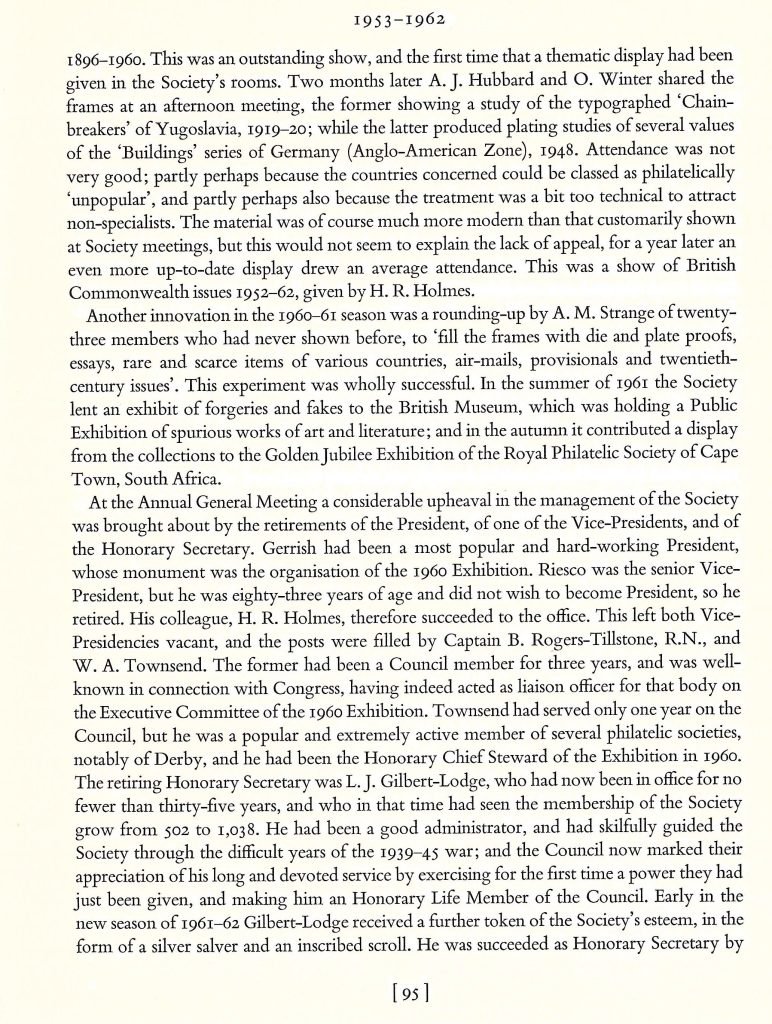 1953–1962

1896–1960. This was an outstanding show, and the first time that a thematic display had been given in the Society's rooms. Two months later A. J. Hubbard and O. Winter shared the frames at an afternoon meeting, the former showing a study of the typographed 'Chainbreakers' of Yugoslavia, 1919–20; while the latter produced plating studies of several values of the 'Buildings' series of Germany (Anglo-American Zone), 1948. Attendance was not very good; partly perhaps because the countries concerned could be classed as philatelically 'unpopular', and partly perhaps also because the treatment was a bit too technical to attract non-specialists. The material was of course much more modern than that customarily shown at Society meetings, but this would not seem to explain the lack of appeal, for a year later an even more up-to-date display drew an average attendance. This was a show of British Commonwealth issues 1952–62, given by H. R. Holmes.

Another innovation in the 1960–61 season was a rounding-up by A. M. Strange of twenty-three members who had never shown before, to 'fill the frames with die and plate proofs, essays, rare and scarce items of various countries, air-mails, provisionals and twentieth-century issues'. This experiment was wholly successful. In the summer of 1961 the Society lent an exhibit of forgeries and fakes to the British Museum, which was holding a Public Exhibition of spurious works of art and literature; and in the autumn it contributed a display from the collections to the Golden Jubilee Exhibition of the Royal Philatelic Society of Cape Town, South Africa.

At the Annual General Meeting a considerable upheaval in the management of the Society was brought about by the retirements of the President, of one of the Vice-Presidents, and of the Honorary Secretary. Gerrish had been a most popular and hard-working President, whose monument was the organisation of the 1960 Exhibition. Riesco was the senior Vice-President, but he was eighty-three years of age and did not wish to become President, so he retired. His colleague, H. R. Holmes, therefore succeeded to the office. This left both Vice-Presidencies vacant, and the posts were filled by Captain B. Rogers-Tillstone, R.N., and W. A. Townsend. The former had been a Council member for three years, and was well-known in connection with Congress, having indeed acted as liaison officer for that body on the Executive Committee of the 1960 Exhibition. Townsend had served only one year on the Council, but he was a popular and extremely active member of several philatelic societies, notably of Derby, and he had been the Honorary Chief Steward of the Exhibition in 1960. The retiring Honorary Secretary was L. J. Gilbert-Lodge, who had now been in office for no fewer than thirty-five years, and who in that time had seen the membership of the Society grow from 502 to 1,038. He had been a good administrator, and had skilfully guided the Society through the difficult years of the 1939–45 war; and the Council now marked their appreciation of his long and devoted service by exercising for the first time a power they had just been given, and making him an Honorary Life Member of the Council. Early in the new season of 1961–62 Gilbert-Lodge received a further token of the Society's esteem, in the form of a silver salver and an inscribed scroll. He was succeeded as Honorary Secretary by

[95]